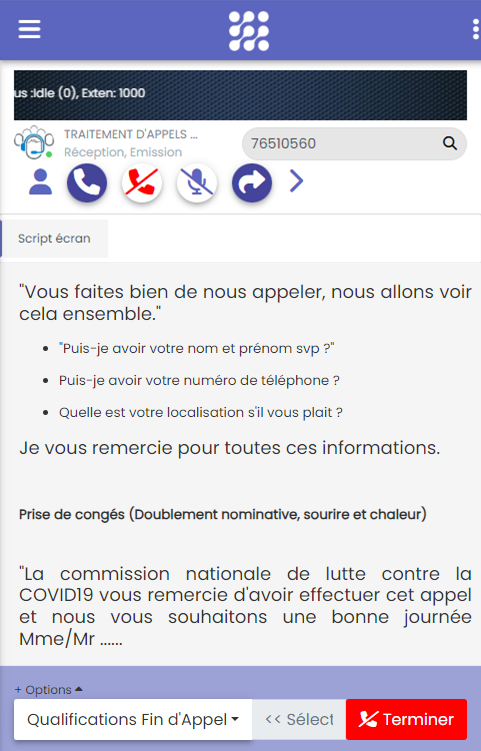 us :Idle (0), Exten: 1000

TRAITEMENT D'APPELS ...
Réception, Emission

76510560

Script écran

"Vous faites bien de nous appeler, nous allons voir cela ensemble."

- "Puis-je avoir votre nom et prénom svp ?"
- Puis-je avoir votre numéro de téléphone ?
- Quelle est votre localisation s'il vous plait ?

Je vous remercie pour toutes ces informations.

Prise de congés (Doublement nominative, sourire et chaleur)

"La commission nationale de lutte contre la COVID19 vous remercie d'avoir effectuer cet appel et nous vous souhaitons une bonne journée Mme/Mr ......

+ Options

Qualifications Fin d'Appel

<< Sélect

Terminer